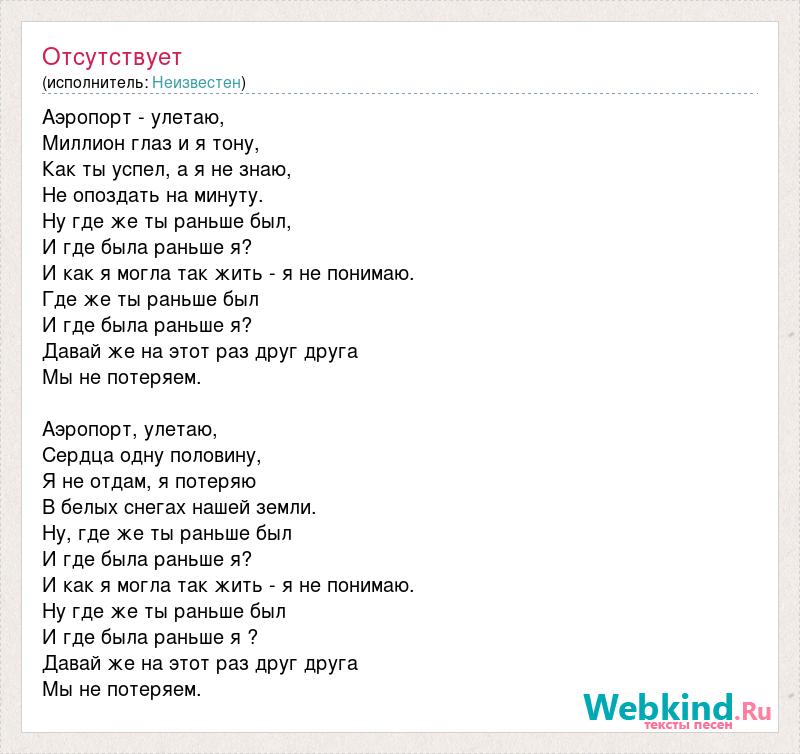 Отсутствует
(исполнитель: Неизвестен)

Аэропорт - улетаю,
Миллион глаз и я тону,
Как ты успел, а я не знаю,
Не опоздать на минуту.
Ну где же ты раньше был,
И где была раньше я?
И как я могла так жить - я не понимаю.
Где же ты раньше был
И где была раньше я?
Давай же на этот раз друг друга
Мы не потеряем.

Аэропорт, улетаю,
Сердца одну половину,
Я не отдам, я потеряю
В белых снегах нашей земли.
Ну, где же ты раньше был
И где была раньше я?
И как я могла так жить - я не понимаю.
Ну где же ты раньше был
И где была раньше я ?
Давай же на этот раз друг друга
Мы не потеряем.

Webkind.Ru
тексты песен